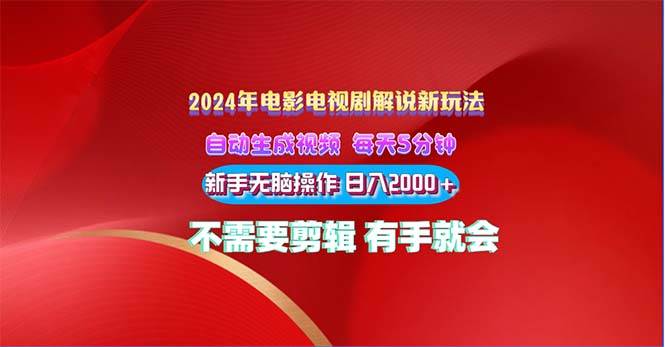 2024年电影电视剧解说新玩法

自动生成视频 每天5分钟

新手无脑操作 日入2000+

不需要剪辑 有手就会